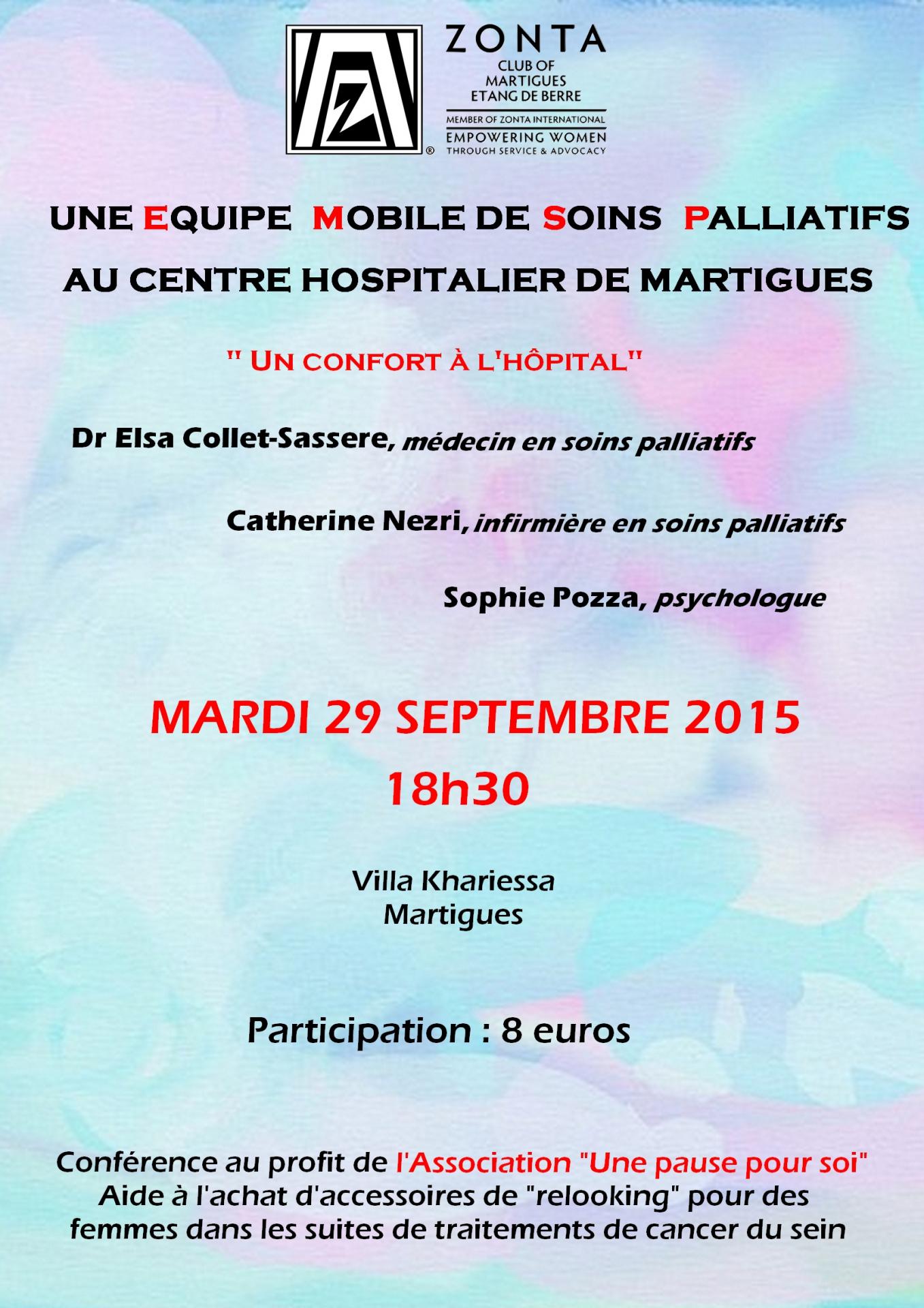 ZONTA
CLUB OF
MARTIGUES
ETANG DE BERRE
MEMBER OF ZONTA INTERNATIONAL
EMPOWERING WOMEN
THROUGH SERVICE & ADVOCACY

UNE EQUIPE MOBILE DE SOINS PALLIATIFS
AU CENTRE HOSPITALIER DE MARTIGUES

" UN CONFORT À L'HÔPITAL"

Dr Elsa Collet-Sassere, médecin en soins palliatifs

Catherine Nezri, infirmière en soins palliatifs

Sophie Pozza, psychologue

MARDI 29 SEPTEMBRE 2015
18h30

Villa Khariessa
Martigues

Participation : 8 euros

Conférence au profit de l'Association "Une pause pour soi"
Aide à l'achat d'accessoires de "relooking" pour des femmes dans les suites de traitements de cancer du sein